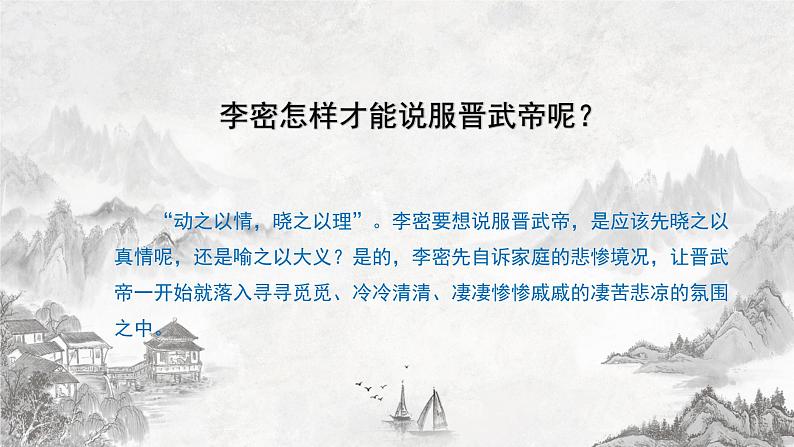 李密怎样才能说服晋武帝呢？

“动之以情，晓之以理”。李密要想说服晋武帝，是应该先晓之以真情呢，还是喻之以大义？是的，李密先自诉家庭的悲惨境况，让晋武帝一开始就落入寻寻觅觅、冷冷清清、凄凄惨惨戚戚的凄苦悲凉的氛围之中。